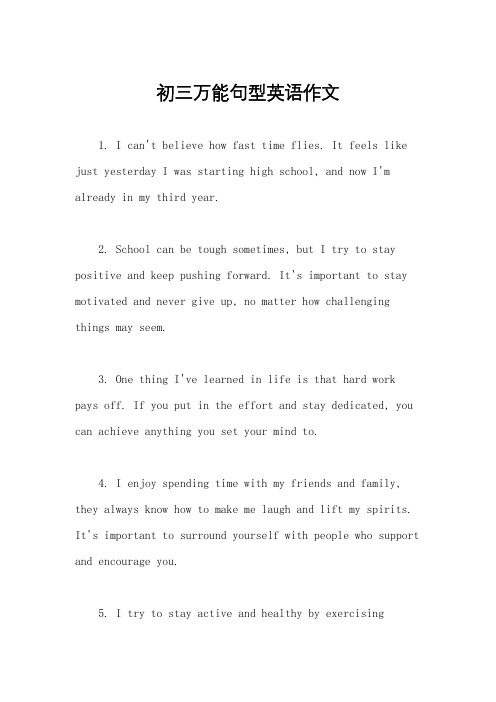 初三万能句型英语作文

1. I can't believe how fast time flies. It feels like just yesterday I was starting high school, and now I'm already in my third year.

2. School can be tough sometimes, but I try to stay positive and keep pushing forward. It's important to stay motivated and never give up, no matter how challenging things may seem.

3. One thing I've learned in life is that hard work pays off. If you put in the effort and stay dedicated, you can achieve anything you set your mind to.

4. I enjoy spending time with my friends and family, they always know how to make me laugh and lift my spirits. It's important to surround yourself with people who support and encourage you.

5. I try to stay active and healthy by exercising